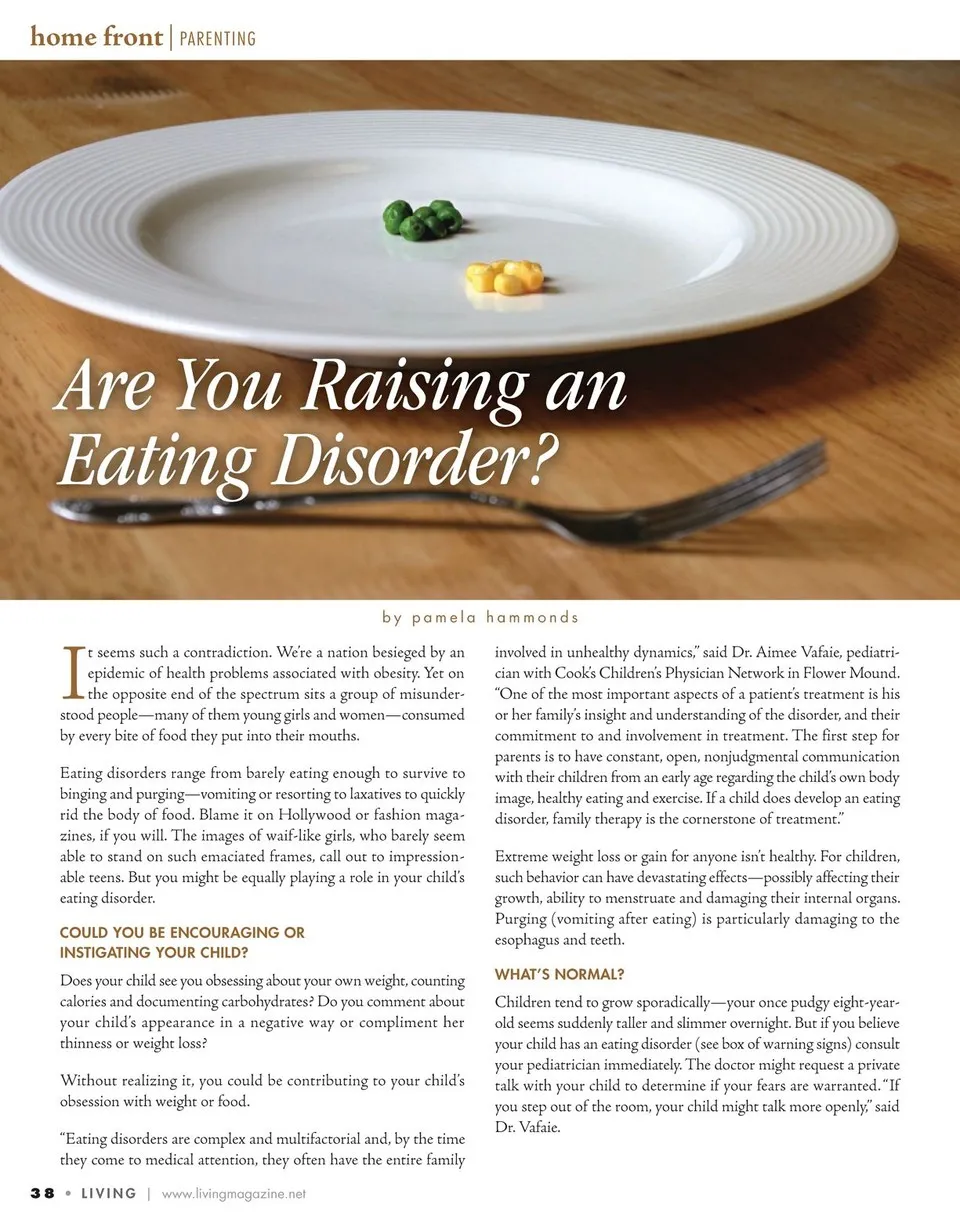 home front | PARENTING

Are You Raising an Eating Disorder?

by pamela hammonds

It seems such a contradiction. We're a nation besieged by an epidemic of health problems associated with obesity. Yet on the opposite end of the spectrum sits a group of misunderstood people—many of them young girls and women—consumed by every bite of food they put into their mouths.

Eating disorders range from barely eating enough to survive to binging and purging—vomiting or resorting to laxatives to quickly rid the body of food. Blame it on Hollywood or fashion magazines, if you will. The images of waif-like girls, who barely seem able to stand on such emaciated frames, call out to impressionable teens. But you might be equally playing a role in your child's eating disorder.

COULD YOU BE ENCOURAGING OR INSTIGATING YOUR CHILD?

Does your child see you obsessing about your own weight, counting calories and documenting carbohydrates? Do you comment about your child's appearance in a negative way or compliment her thinness or weight loss?

Without realizing it, you could be contributing to your child's obsession with weight or food.

"Eating disorders are complex and multifactorial and, by the time they come to medical attention, they often have the entire family involved in unhealthy dynamics," said Dr. Aimee Vafaie, pediatrician with Cook's Children's Physician Network in Flower Mound. "One of the most important aspects of a patient's treatment is his or her family's insight and understanding of the disorder, and their commitment to and involvement in treatment. The first step for parents is to have constant, open, nonjudgmental communication with their children from an early age regarding the child's own body image, healthy eating and exercise. If a child does develop an eating disorder, family therapy is the cornerstone of treatment."

Extreme weight loss or gain for anyone isn't healthy. For children, such behavior can have devastating effects—possibly affecting their growth, ability to menstruate and damaging their internal organs. Purging (vomiting after eating) is particularly damaging to the esophagus and teeth.

WHAT'S NORMAL?

Children tend to grow sporadically—your once pudgy eight-year-old seems suddenly taller and slimmer overnight. But if you believe your child has an eating disorder (see box of warning signs) consult your pediatrician immediately. The doctor might request a private talk with your child to determine if your fears are warranted. "If you step out of the room, your child might talk more openly," said Dr. Vafaie.

38 • LIVING | www.livingmagazine.net